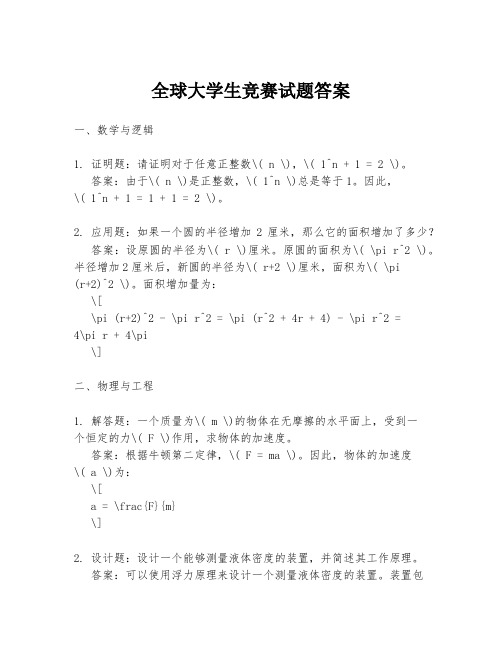 全球大学生竞赛试题答案

一、数学与逻辑

1. 证明题：请证明对于任意正整数\( n \)，\( 1^n + 1 = 2 \)。
答案：由于\( n \)是正整数，\( 1^n \)总是等于1。因此，\( 1^n + 1 = 1 + 1 = 2 \)。

2. 应用题：如果一个圆的半径增加 2 厘米，那么它的面积增加了多少？
答案：设原圆的半径为\( r \)厘米。原圆的面积为\( \pi r^2 \)。半径增加2厘米后，新圆的半径为\( r+2 \)厘米，面积为\( \pi (r+2)^2 \)。面积增加量为：
\[
\pi (r+2)^2 - \pi r^2 = \pi (r^2 + 4r + 4) - \pi r^2 = 4\pi r + 4\pi
\]

二、物理与工程

1. 解答题：一个质量为\( m \)的物体在无摩擦的水平面上，受到一个恒定的力\( F \)作用，求物体的加速度。
答案：根据牛顿第二定律，\( F = ma \)。因此，物体的加速度\( a \)为：
\[
a = \frac{F}{m}
\]

2. 设计题：设计一个能够测量液体密度的装置，并简述其工作原理。
答案：可以使用浮力原理来设计一个测量液体密度的装置。装置包